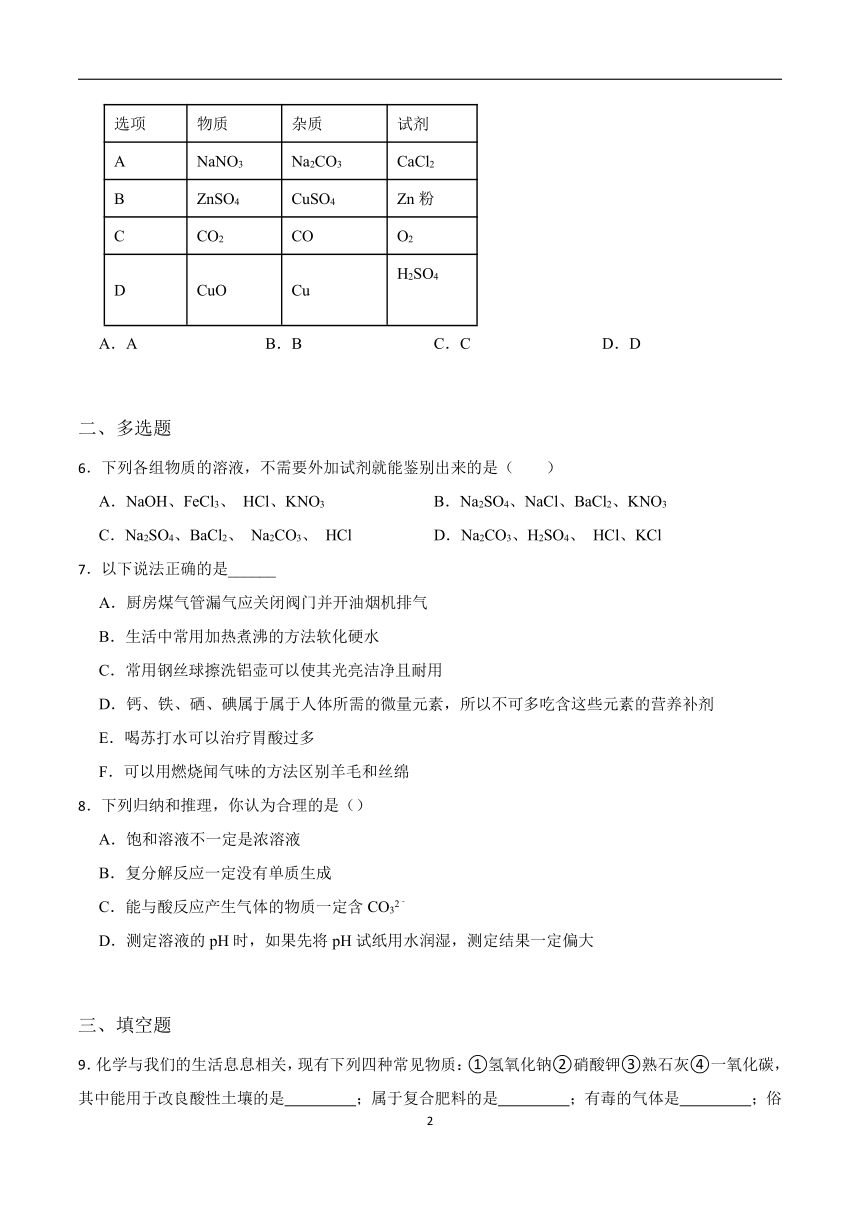 | 选项 | 物质 | 杂质 | 试剂 |
|---|---|---|---|
| A | $NaNO_3$ | $Na_2CO_3$ | $CaCl_2$ |
| B | $ZnSO_4$ | $CuSO_4$ | Zn 粉 |
| C | $CO_2$ | CO | $O_2$ |
| D | CuO | Cu | $H_2SO_4$ |

A．A B．B C．C D．D

二、多选题

6．下列各组物质的溶液，不需要外加试剂就能鉴别出来的是（　　）

A．NaOH、$FeCl_3$、 HCl、$KNO_3$ B．$Na_2SO_4$、NaCl、$BaCl_2$、$KNO_3$

C．$Na_2SO_4$、$BaCl_2$、 $Na_2CO_3$、 HCl D．$Na_2CO_3$、$H_2SO_4$、 HCl、KCl

7．以下说法正确的是______

A．厨房煤气管漏气应关闭阀门并开油烟机排气

B．生活中常用加热煮沸的方法软化硬水

C．常用钢丝球擦洗铝壶可以使其光亮洁净且耐用

D．钙、铁、硒、碘属于属于人体所需的微量元素，所以不可多吃含这些元素的营养补剂

E．喝苏打水可以治疗胃酸过多

F．可以用燃烧闻气味的方法区别羊毛和丝绵

8．下列归纳和推理，你认为合理的是（）

A．饱和溶液不一定是浓溶液

B．复分解反应一定没有单质生成

C．能与酸反应产生气体的物质一定含 $CO_3^{2-}$

D．测定溶液的 pH 时，如果先将 pH 试纸用水润湿，测定结果一定偏大

三、填空题

9．化学与我们的生活息息相关，现有下列四种常见物质：①氢氧化钠②硝酸钾③熟石灰④一氧化碳，其中能用于改良酸性土壤的是_________；属于复合肥料的是_________；有毒的气体是_________；俗

2